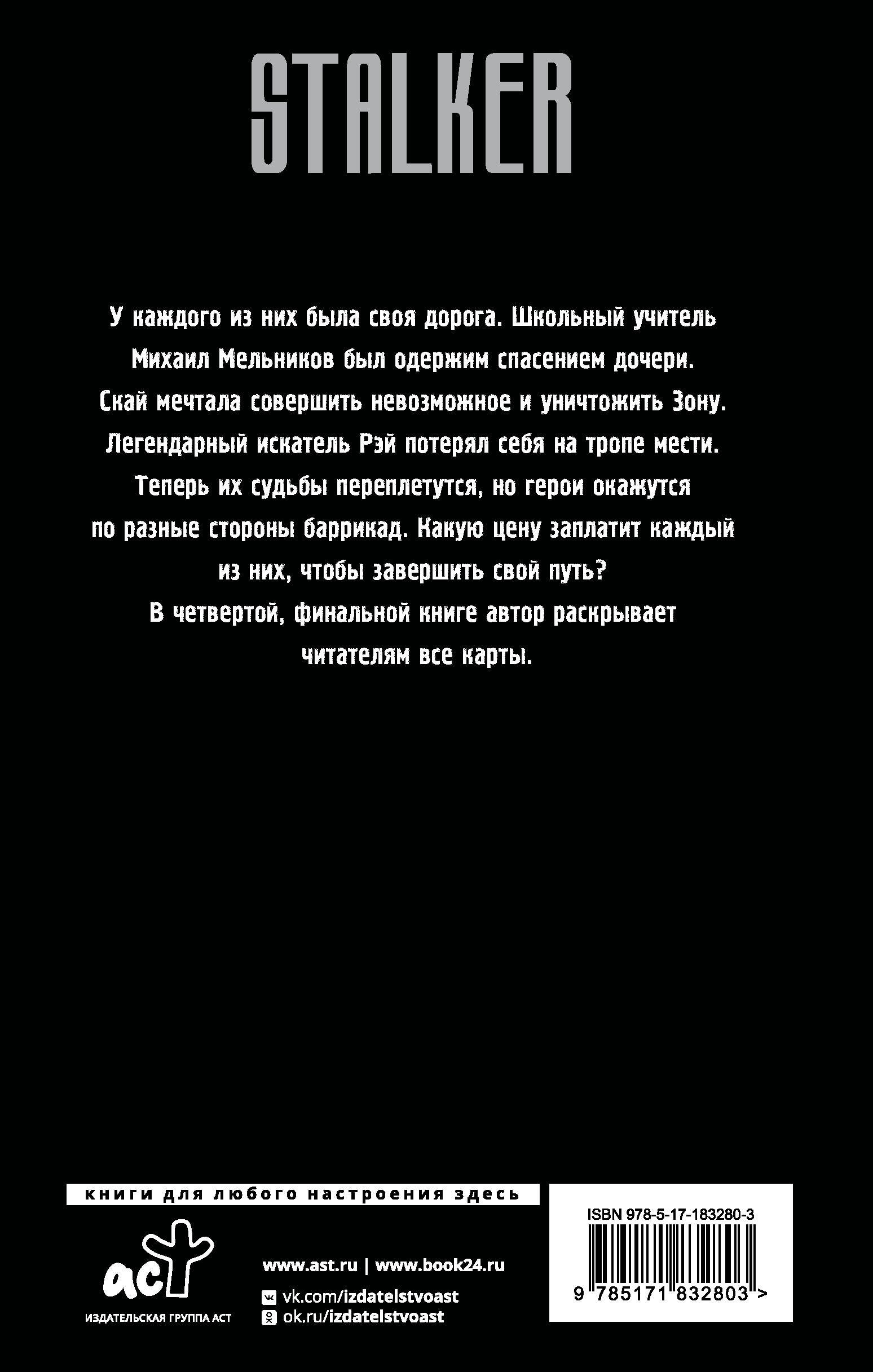 STALKER

У каждого из них была своя дорога. Школьный учитель Михаил Мельников был одержим спасением дочери. Скай мечтала совершить невозможное и уничтожить Зону. Легендарный искатель Рэй потерял себя на тропе мести. Теперь их судьбы переплетутся, но герои окажутся по разные стороны баррикад. Какую цену заплатит каждый из них, чтобы завершить свой путь?

В четвертой, финальной книге автор раскрывает читателям все карты.

книги для любого настроения здесь

аст
ИЗДАТЕЛЬСКАЯ ГРУППА АСТ

www.ast.ru | www.book24.ru
vk.com/izdatelstvoast
ok.ru/izdatelstvoast

ISBN 978-5-17-183280-3
9 785171 832803 >